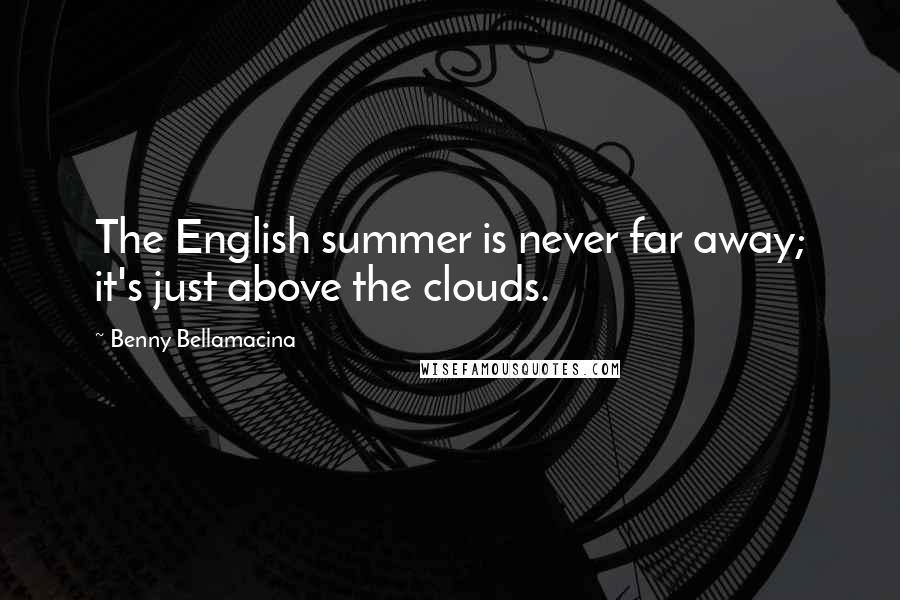 The English summer is never far away; it's just above the clouds.

~ Benny Bellamacina

WISEFAMOUSQUOTES.COM